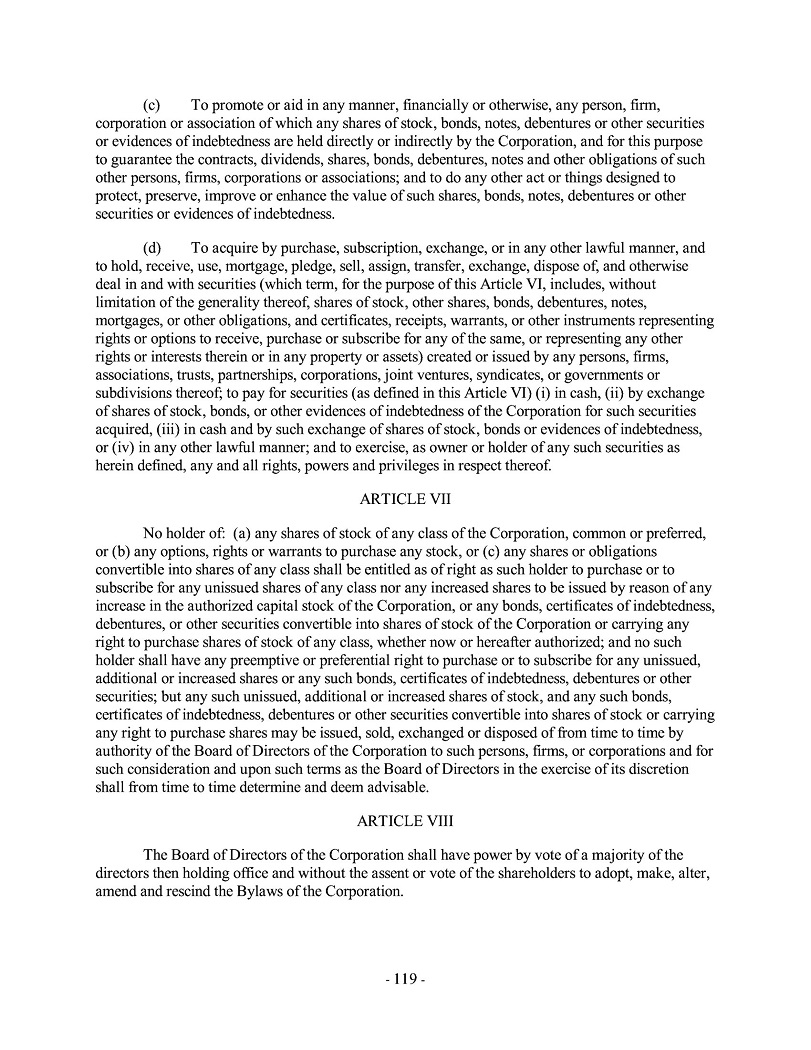 (c) To promote or aid in any manner, financially or otherwise, any person, firm, corporation or association of which any shares of stock, bonds, notes, debentures or other securities or evidences of indebtedness are held directly or indirectly by the Corporation, and for this purpose to guarantee the contracts, dividends, shares, bonds, debentures, notes and other obligations of such other persons, firms, corporations or associations; and to do any other act or things designed to protect, preserve, improve or enhance the value of such shares, bonds, notes, debentures or other securities or evidences of indebtedness.

(d) To acquire by purchase, subscription, exchange, or in any other lawful manner, and to hold, receive, use, mortgage, pledge, sell, assign, transfer, exchange, dispose of, and otherwise deal in and with securities (which term, for the purpose of this Article VI, includes, without limitation of the generality thereof, shares of stock, other shares, bonds, debentures, notes, mortgages, or other obligations, and certificates, receipts, warrants, or other instruments representing rights or options to receive, purchase or subscribe for any of the same, or representing any other rights or interests therein or in any property or assets) created or issued by any persons, firms, associations, trusts, partnerships, corporations, joint ventures, syndicates, or governments or subdivisions thereof; to pay for securities (as defined in this Article VI) (i) in cash, (ii) by exchange of shares of stock, bonds, or other evidences of indebtedness of the Corporation for such securities acquired, (iii) in cash and by such exchange of shares of stock, bonds or evidences of indebtedness, or (iv) in any other lawful manner; and to exercise, as owner or holder of any such securities as herein defined, any and all rights, powers and privileges in respect thereof.

ARTICLE VII

No holder of: (a) any shares of stock of any class of the Corporation, common or preferred, or (b) any options, rights or warrants to purchase any stock, or (c) any shares or obligations convertible into shares of any class shall be entitled as of right as such holder to purchase or to subscribe for any unissued shares of any class nor any increased shares to be issued by reason of any increase in the authorized capital stock of the Corporation, or any bonds, certificates of indebtedness, debentures, or other securities convertible into shares of stock of the Corporation or carrying any right to purchase shares of stock of any class, whether now or hereafter authorized; and no such holder shall have any preemptive or preferential right to purchase or to subscribe for any unissued, additional or increased shares or any such bonds, certificates of indebtedness, debentures or other securities; but any such unissued, additional or increased shares of stock, and any such bonds, certificates of indebtedness, debentures or other securities convertible into shares of stock or carrying any right to purchase shares may be issued, sold, exchanged or disposed of from time to time by authority of the Board of Directors of the Corporation to such persons, firms, or corporations and for such consideration and upon such terms as the Board of Directors in the exercise of its discretion shall from time to time determine and deem advisable.

ARTICLE VIII

The Board of Directors of the Corporation shall have power by vote of a majority of the directors then holding office and without the assent or vote of the shareholders to adopt, make, alter, amend and rescind the Bylaws of the Corporation.

- 119 -